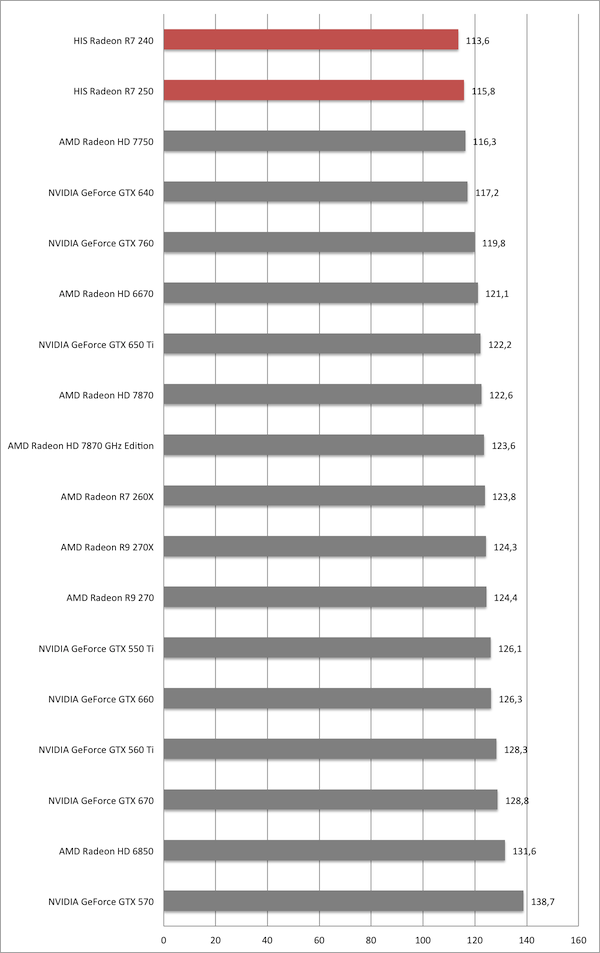 HIS Radeon R7 240 113,6
HIS Radeon R7 250 115,8
AMD Radeon HD 7750 116,3
NVIDIA GeForce GTX 640 117,2
NVIDIA GeForce GTX 760 119,8
AMD Radeon HD 6670 121,1
NVIDIA GeForce GTX 650 Ti 122,2
AMD Radeon HD 7870 122,6
AMD Radeon HD 7870 GHz Edition 123,6
AMD Radeon R7 260X 123,8
AMD Radeon R9 270X 124,3
AMD Radeon R9 270 124,4
NVIDIA GeForce GTX 550 Ti 126,1
NVIDIA GeForce GTX 660 126,3
NVIDIA GeForce GTX 560 Ti 128,3
NVIDIA GeForce GTX 670 128,8
AMD Radeon HD 6850 131,6
NVIDIA GeForce GTX 570 138,7

0 20 40 60 80 100 120 140 160